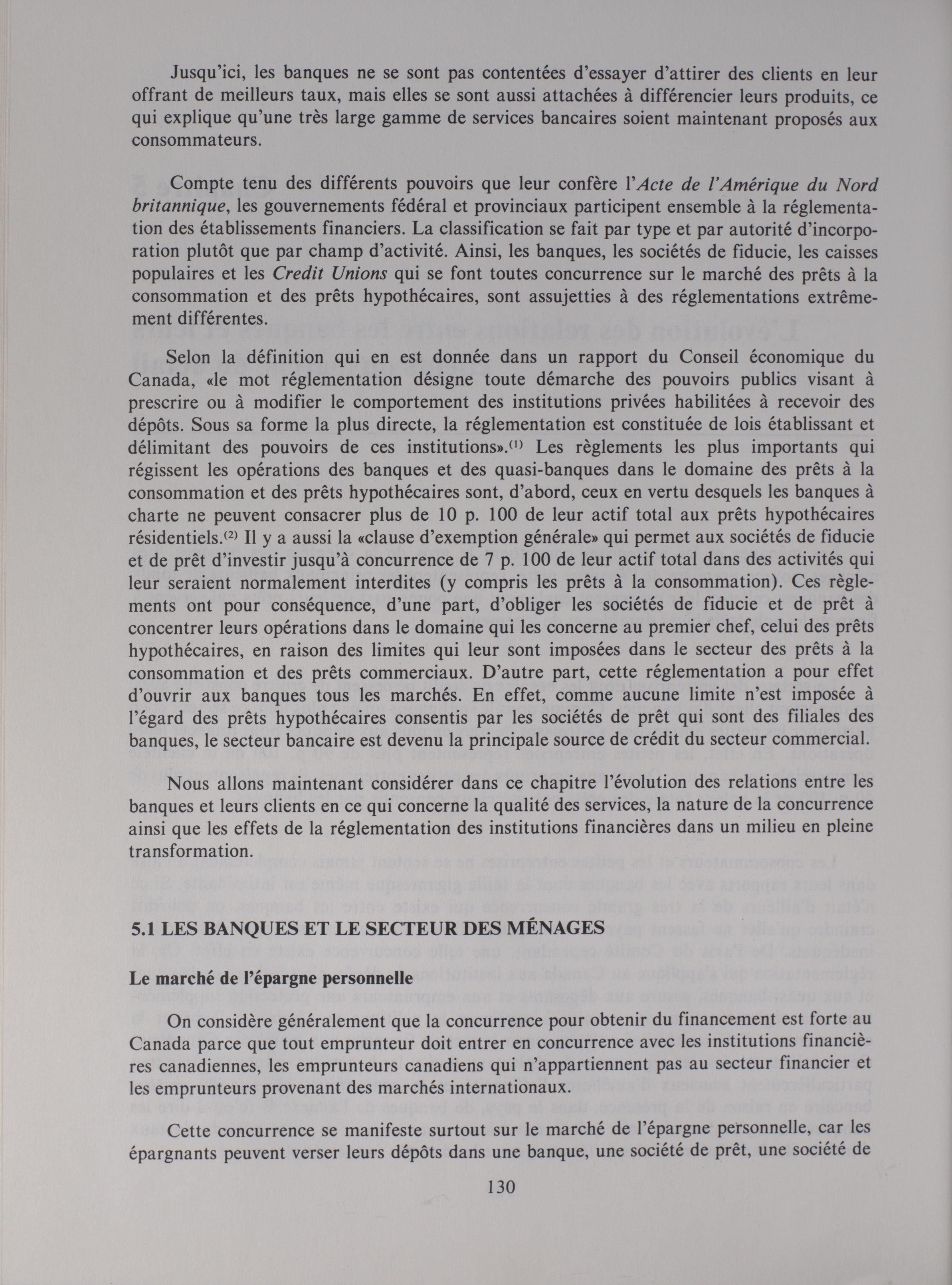 Jusqu'ici, les banques ne se sont pas contentées d'essayer d'attirer des clients en leur offrant de meilleurs taux, mais elles se sont aussi attachées à différencier leurs produits, ce qui explique qu'une très large gamme de services bancaires soient maintenant proposés aux consommateurs.

Compte tenu des différents pouvoirs que leur confère l'Acte de l'Amérique du Nord britannique, les gouvernements fédéral et provinciaux participent ensemble à la réglementation des établissements financiers. La classification se fait par type et par autorité d'incorporation plutôt que par champ d'activité. Ainsi, les banques, les sociétés de fiducie, les caisses populaires et les Credit Unions qui se font toutes concurrence sur le marché des prêts à la consommation et des prêts hypothécaires, sont assujetties à des réglementations extrêmement différentes.

Selon la définition qui en est donnée dans un rapport du Conseil économique du Canada, «le mot réglementation désigne toute démarche des pouvoirs publics visant à prescrire ou à modifier le comportement des institutions privées habilitées à recevoir des dépôts. Sous sa forme la plus directe, la réglementation est constituée de lois établissant et délimitant des pouvoirs de ces institutions».$^{(1)}$ Les règlements les plus importants qui régissent les opérations des banques et des quasi-banques dans le domaine des prêts à la consommation et des prêts hypothécaires sont, d'abord, ceux en vertu desquels les banques à charte ne peuvent consacrer plus de 10 p. 100 de leur actif total aux prêts hypothécaires résidentiels.$^{(2)}$ Il y a aussi la «clause d'exemption générale» qui permet aux sociétés de fiducie et de prêt d'investir jusqu'à concurrence de 7 p. 100 de leur actif total dans des activités qui leur seraient normalement interdites (y compris les prêts à la consommation). Ces règlements ont pour conséquence, d'une part, d'obliger les sociétés de fiducie et de prêt à concentrer leurs opérations dans le domaine qui les concerne au premier chef, celui des prêts hypothécaires, en raison des limites qui leur sont imposées dans le secteur des prêts à la consommation et des prêts commerciaux. D'autre part, cette réglementation a pour effet d'ouvrir aux banques tous les marchés. En effet, comme aucune limite n'est imposée à l'égard des prêts hypothécaires consentis par les sociétés de prêt qui sont des filiales des banques, le secteur bancaire est devenu la principale source de crédit du secteur commercial.

Nous allons maintenant considérer dans ce chapitre l'évolution des relations entre les banques et leurs clients en ce qui concerne la qualité des services, la nature de la concurrence ainsi que les effets de la réglementation des institutions financières dans un milieu en pleine transformation.

5.1 LES BANQUES ET LE SECTEUR DES MÉNAGES

Le marché de l'épargne personnelle

On considère généralement que la concurrence pour obtenir du financement est forte au Canada parce que tout emprunteur doit entrer en concurrence avec les institutions financières canadiennes, les emprunteurs canadiens qui n'appartiennent pas au secteur financier et les emprunteurs provenant des marchés internationaux.

Cette concurrence se manifeste surtout sur le marché de l'épargne personnelle, car les épargnants peuvent verser leurs dépôts dans une banque, une société de prêt, une société de

130